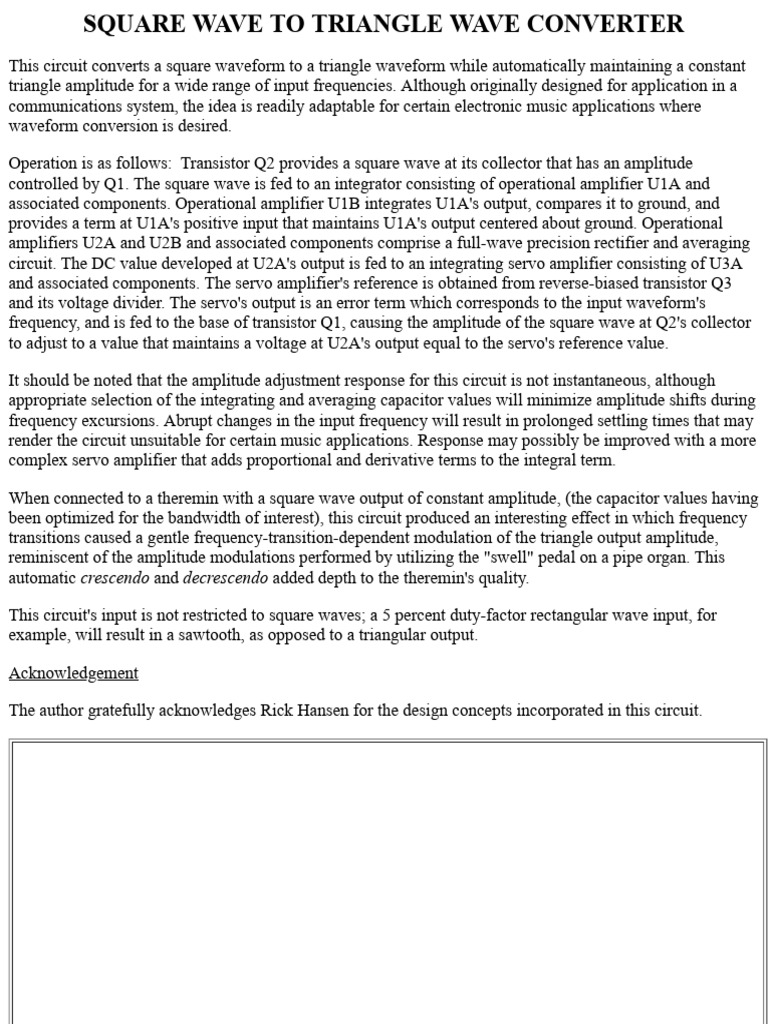 SQUARE WAVE TO TRIANGLE WAVE CONVERTER

This circuit converts a square waveform to a triangle waveform while automatically maintaining a constant triangle amplitude for a wide range of input frequencies. Although originally designed for application in a communications system, the idea is readily adaptable for certain electronic music applications where waveform conversion is desired.

Operation is as follows: Transistor Q2 provides a square wave at its collector that has an amplitude controlled by Q1. The square wave is fed to an integrator consisting of operational amplifier U1A and associated components. Operational amplifier U1B integrates U1A's output, compares it to ground, and provides a term at U1A's positive input that maintains U1A's output centered about ground. Operational amplifiers U2A and U2B and associated components comprise a full-wave precision rectifier and averaging circuit. The DC value developed at U2A's output is fed to an integrating servo amplifier consisting of U3A and associated components. The servo amplifier's reference is obtained from reverse-biased transistor Q3 and its voltage divider. The servo's output is an error term which corresponds to the input waveform's frequency, and is fed to the base of transistor Q1, causing the amplitude of the square wave at Q2's collector to adjust to a value that maintains a voltage at U2A's output equal to the servo's reference value.

It should be noted that the amplitude adjustment response for this circuit is not instantaneous, although appropriate selection of the integrating and averaging capacitor values will minimize amplitude shifts during frequency excursions. Abrupt changes in the input frequency will result in prolonged settling times that may render the circuit unsuitable for certain music applications. Response may possibly be improved with a more complex servo amplifier that adds proportional and derivative terms to the integral term.

When connected to a theremin with a square wave output of constant amplitude, (the capacitor values having been optimized for the bandwidth of interest), this circuit produced an interesting effect in which frequency transitions caused a gentle frequency-transition-dependent modulation of the triangle output amplitude, reminiscent of the amplitude modulations performed by utilizing the "swell" pedal on a pipe organ. This automatic crescendo and decrescendo added depth to the theremin's quality.

This circuit's input is not restricted to square waves; a 5 percent duty-factor rectangular wave input, for example, will result in a sawtooth, as opposed to a triangular output.

Acknowledgement

The author gratefully acknowledges Rick Hansen for the design concepts incorporated in this circuit.